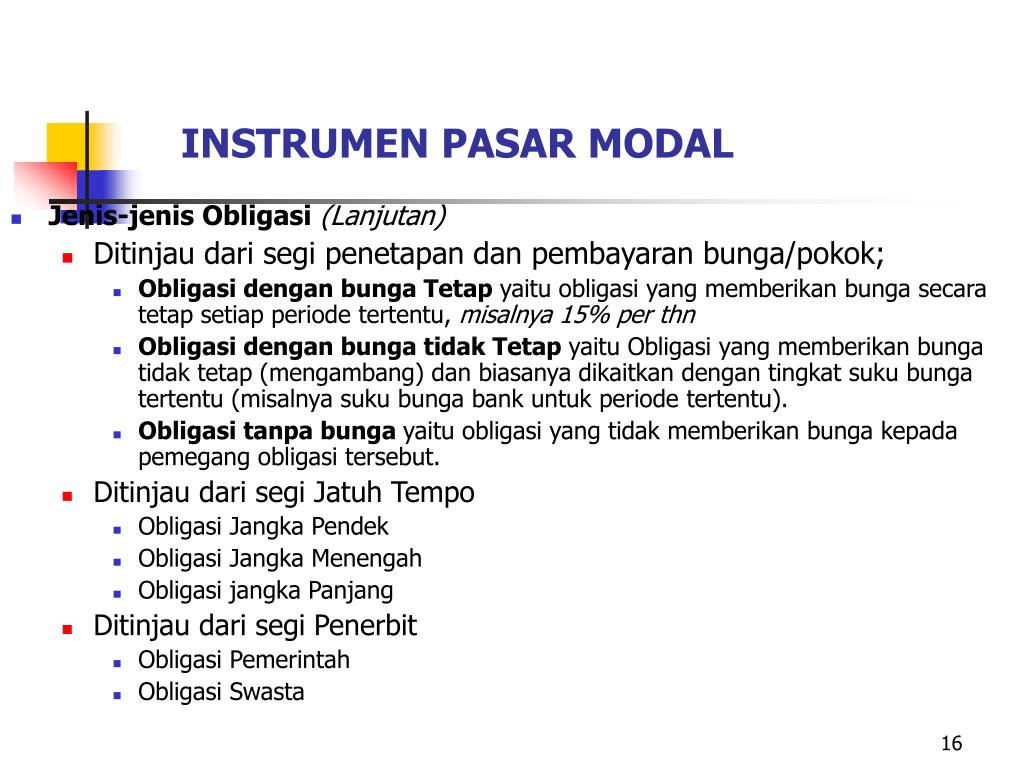 INSTRUMEN PASAR MODAL

Jenis-jenis Obligasi (Lanjutan)

Ditinjau dari segi penetapan dan pembayaran bunga/pokok;

Obligasi dengan bunga Tetap yaitu obligasi yang memberikan bunga secara tetap setiap periode tertentu, misalnya 15% per thn

Obligasi dengan bunga tidak Tetap yaitu Obligasi yang memberikan bunga tidak tetap (mengambang) dan biasanya dikaitkan dengan tingkat suku bunga tertentu (misalnya suku bunga bank untuk periode tertentu).

Obligasi tanpa bunga yaitu obligasi yang tidak memberikan bunga kepada pemegang obligasi tersebut.

Ditinjau dari segi Jatuh Tempo

Obligasi Jangka Pendek

Obligasi Jangka Menengah

Obligasi jangka Panjang

Ditinjau dari segi Penerbit

Obligasi Pemerintah

Obligasi Swasta

16